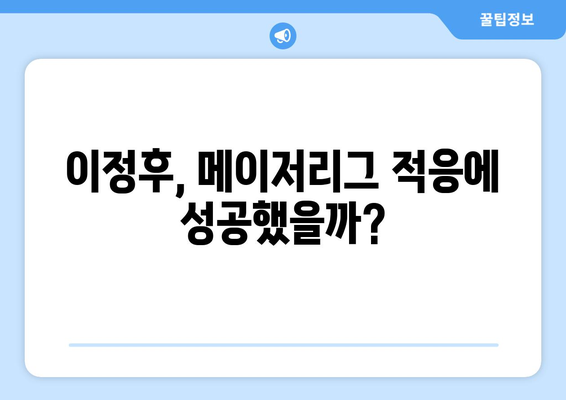 꿀팁정보

이정후, 메이저리그 적응에 성공했을까?